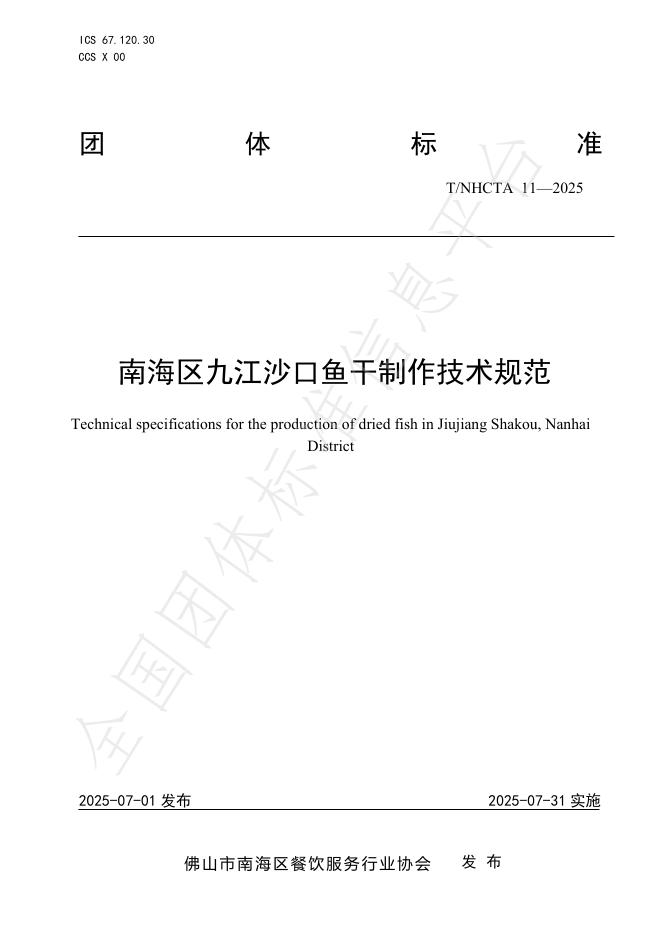 ICS 67.120.30
CCS X 00

团 体 标 准

T/NHCTA 11—2025

南海区九江沙口鱼干制作技术规范

Technical specifications for the production of dried fish in Jiujiang Shakou, Nanhai District

全国团体标准信息平台

2025-07-01 发布 2025-07-31 实施

佛山市南海区餐饮服务行业协会 发 布